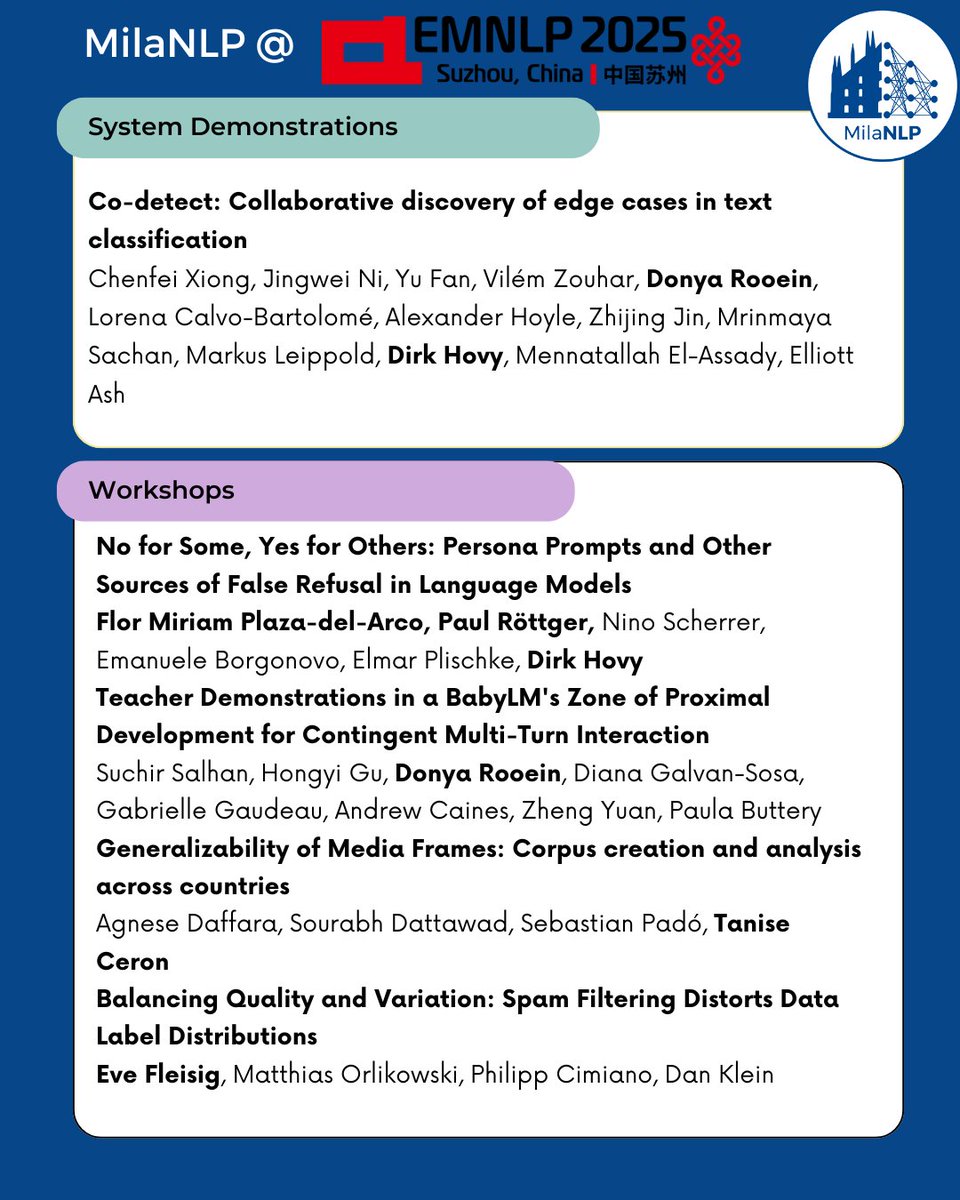 MilaNLP @ EMNLP 2025
Suzhou, China | 中国苏州

MilaNLP

System Demonstrations

Co-detect: Collaborative discovery of edge cases in text classification
Chenfei Xiong, Jingwei Ni, Yu Fan, Vilém Zouhar, Donya Rooein, Lorena Calvo-Bartolomé, Alexander Hoyle, Zhijing Jin, Mrinmaya Sachan, Markus Leippold, Dirk Hovy, Mennatallah El-Assady, Elliott Ash

Workshops

No for Some, Yes for Others: Persona Prompts and Other Sources of False Refusal in Language Models
Flor Miriam Plaza-del-Arco, Paul Röttger, Nino Scherrer, Emanuele Borgonovo, Elmar Plischke, Dirk Hovy
Teacher Demonstrations in a BabyLM's Zone of Proximal Development for Contingent Multi-Turn Interaction
Suchir Salhan, Hongyi Gu, Donya Rooein, Diana Galvan-Sosa, Gabrielle Gaudeau, Andrew Caines, Zheng Yuan, Paula Buttery
Generalizability of Media Frames: Corpus creation and analysis across countries
Agnese Daffara, Sourabh Dattawad, Sebastian Padó, Tanise Ceron
Balancing Quality and Variation: Spam Filtering Distorts Data Label Distributions
Eve Fleisig, Matthias Orlikowski, Philipp Cimiano, Dan Klein